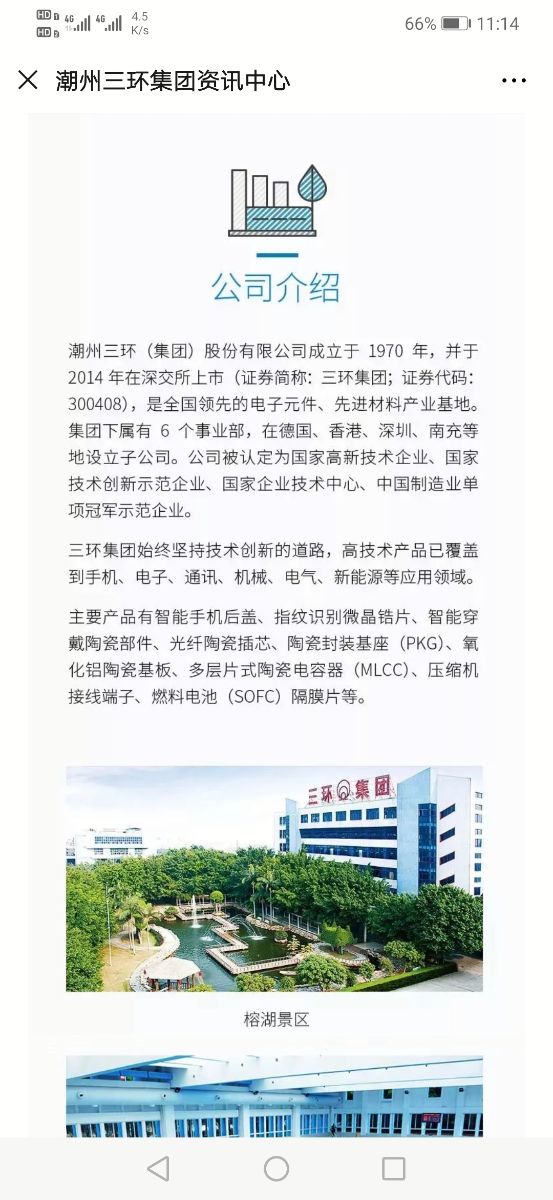 HD 4G 4G 4.5 K/s 66% 11:14

潮州三环集团资讯中心

公司介绍

潮州三环（集团）股份有限公司成立于 1970 年，并于 2014 年在深交所上市（证券简称：三环集团；证券代码：300408），是全国领先的电子元件、先进材料产业基地。集团下属有 6 个事业部，在德国、香港、深圳、南充等地设立子公司。公司被认定为国家高新技术企业、国家技术创新示范企业、国家企业技术中心、中国制造业单项冠军示范企业。

三环集团始终坚持技术创新的道路，高技术产品已覆盖到手机、电子、通讯、机械、电气、新能源等应用领域。

主要产品有智能手机后盖、指纹识别微晶锆片、智能穿戴陶瓷部件、光纤陶瓷插芯、陶瓷封装基座（PKG）、氧化铝陶瓷基板、多层片式陶瓷电容器（MLCC）、压缩机接线端子、燃料电池（SOFC）隔膜片等。

三环集团

榕湖景区